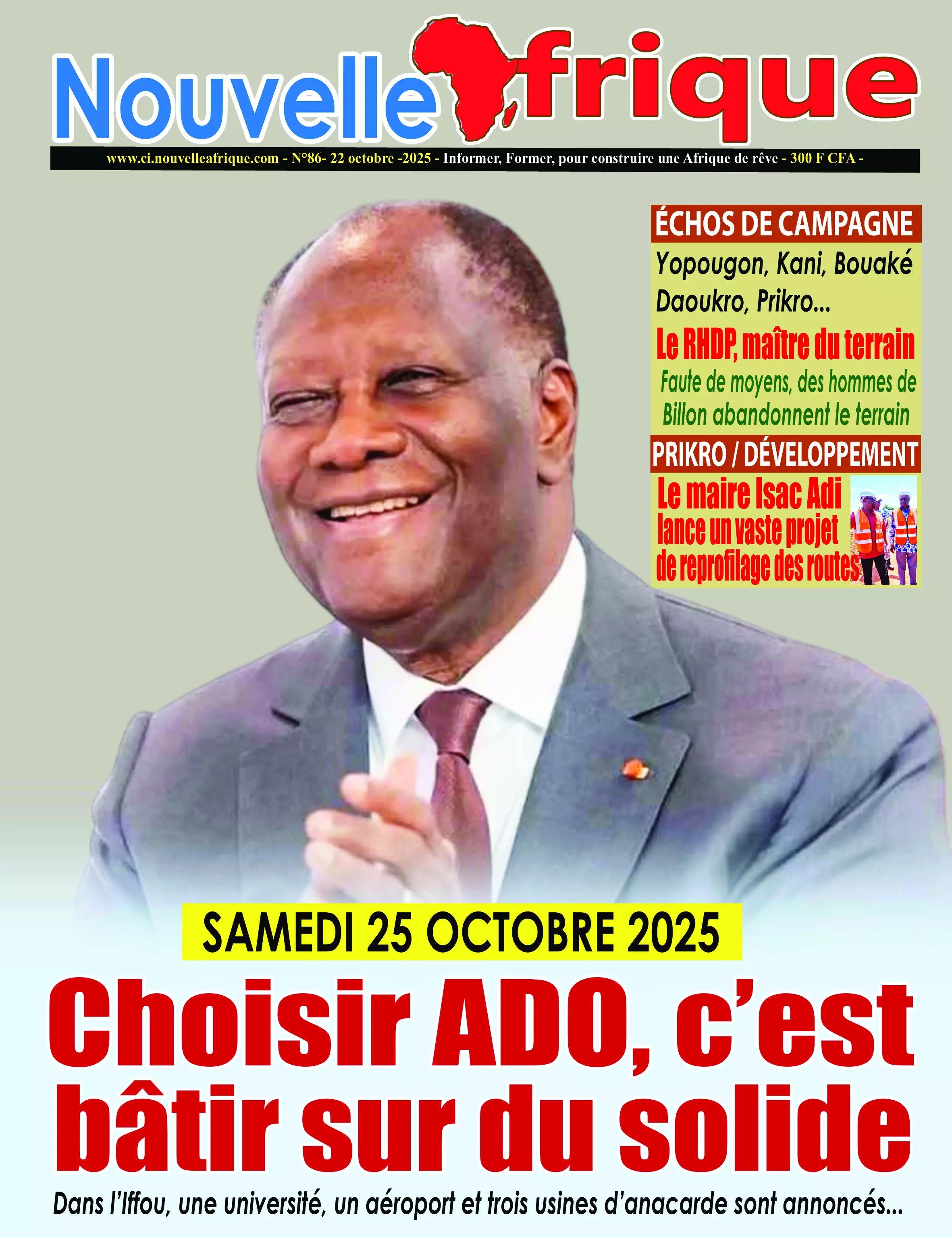 Nouvelle frique

www.ci.nouvelleafrique.com - N°86- 22 octobre -2025 - Informer, Former, pour construire une Afrique de rêve - 300 F CFA -

ÉCHOS DE CAMPAGNE

Yopougon, Kani, Bouaké Daoukro, Prikro...

Le RHDP, maître du terrain

Faute de moyens, des hommes de Billon abandonnent le terrain

PRIKRO / DÉVELOPPEMENT

Le maire Isac Adi lance un vaste projet de reprofilage des routes

SAMEDI 25 OCTOBRE 2025

Choisir ADO, c'est bâtir sur du solide

Dans l'Iffou, une université, un aéroport et trois usines d'anacarde sont annoncés...